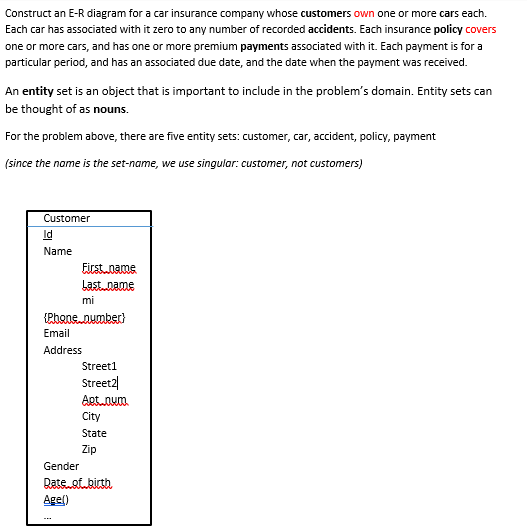 Construct an E-R diagram for a car insurance company whose customers own one or more cars each. Each car has associated with it zero to any number of recorded accidents. Each insurance policy covers one or more cars, and has one or more premium payments associated with it. Each payment is for a particular period, and has an associated due date, and the date when the payment was received.

An entity set is an object that is important to include in the problem's domain. Entity sets can be thought of as nouns.

For the problem above, there are five entity sets: customer, car, accident, policy, payment

(since the name is the set-name, we use singular: customer, not customers)

Customer
Id
Name
First_name
Last_name
mi
{Phone_number}
Email
Address
Street1
Street2
Apt_num
City
State
Zip
Gender
Date_of_birth
Age()
...